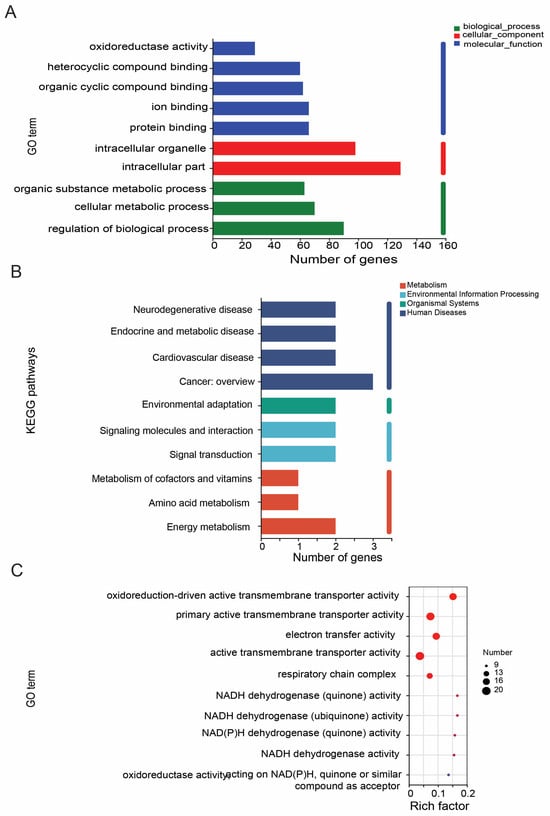 A

biological_process
cellular_component
molecular_function

GO term

oxidoreductase activity
heterocyclic compound binding
organic cyclic compound binding
ion binding
protein binding
intracellular organelle
intracellular part
organic substance metabolic process
cellular metabolic process
regulation of biological process

0 20 40 60 80 100 120 140 160
Number of genes

B

Metabolism
Environmental Information Processing
Organismal Systems
Human Diseases

KEGG pathways

Neurodegenerative disease
Endocrine and metabolic disease
Cardiovascular disease
Cancer: overview
Environmental adaptation
Signaling molecules and interaction
Signal transduction
Metabolism of cofactors and vitamins
Amino acid metabolism
Energy metabolism

0 1 2 3
Number of genes

C

GO term

oxidoreduction-driven active transmembrane transporter activity
primary active transmembrane transporter activity
electron transfer activity
active transmembrane transporter activity
respiratory chain complex
NADH dehydrogenase (quinone) activity
NADH dehydrogenase (ubiquinone) activity
NAD(P)H dehydrogenase (quinone) activity
NADH dehydrogenase activity
oxidoreductase activity, acting on NAD(P)H, quinone or similar compound as acceptor

Number
9
13
16
20

0 0.1 0.2
Rich factor